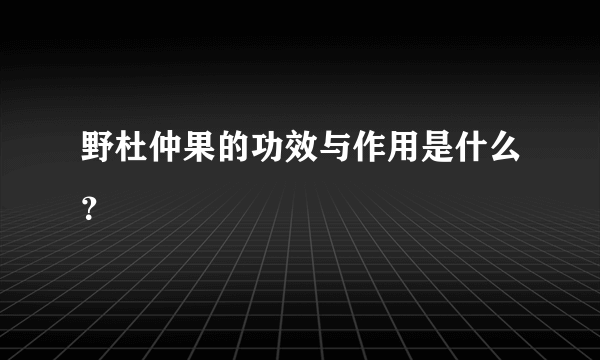 野杜仲果的功效与作用是什么？